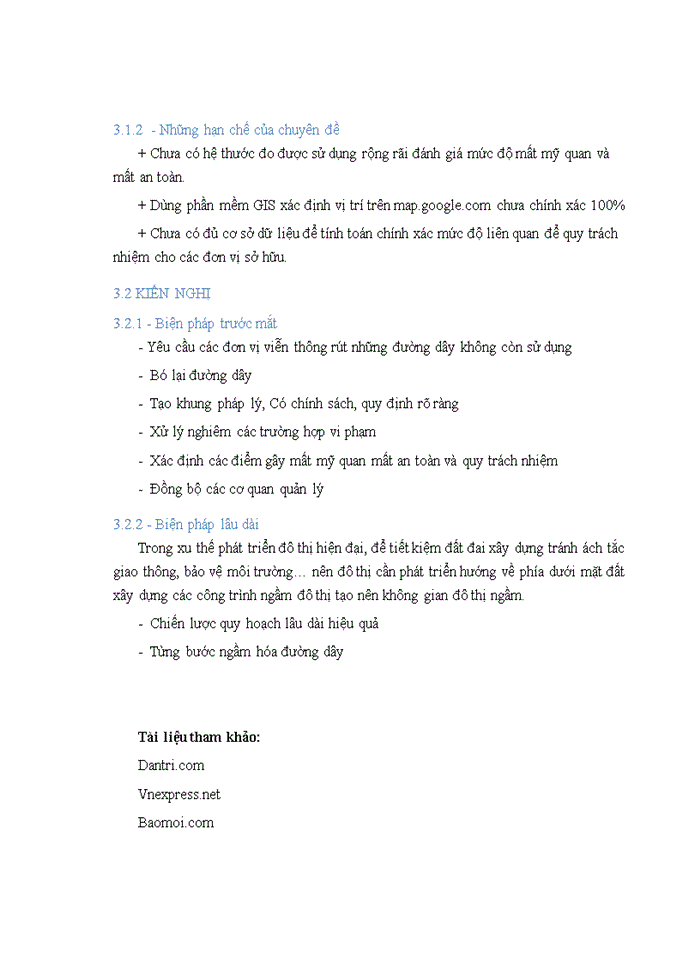 3.1.2 - Những hạn chế của chuyên đề

+ Chưa có hệ thước đo được sử dụng rộng rãi đánh giá mức độ mất mỹ quan và mất an toàn.

+ Dùng phần mềm GIS xác định vị trí trên map.google.com chưa chính xác 100%

+ Chưa có đủ cơ sở dữ liệu để tính toán chính xác mức độ liên quan để quy trách nhiệm cho các đơn vị sở hữu.

3.2 KIẾN NGHỊ

3.2.1 - Biện pháp trước mắt

- Yêu cầu các đơn vị viễn thông rút những đường dây không còn sử dụng

- Bó lại đường dây

- Tạo khung pháp lý, Có chính sách, quy định rõ ràng

- Xử lý nghiêm các trường hợp vi phạm

- Xác định các điểm gây mất mỹ quan mất an toàn và quy trách nhiệm

- Đồng bộ các cơ quan quản lý

3.2.2 - Biện pháp lâu dài

Trong xu thế phát triển đô thị hiện đại, để tiết kiệm đất đai xây dựng tránh ách tắc giao thông, bảo vệ môi trường… nên đô thị cần phát triển hướng về phía dưới mặt đất xây dựng các công trình ngầm đô thị tạo nên không gian đô thị ngầm.

- Chiến lược quy hoạch lâu dài hiệu quả

- Từng bước ngầm hóa đường dây

Tài liệu tham khảo:

Dantri.com

Vnexpress.net

Baomoi.com